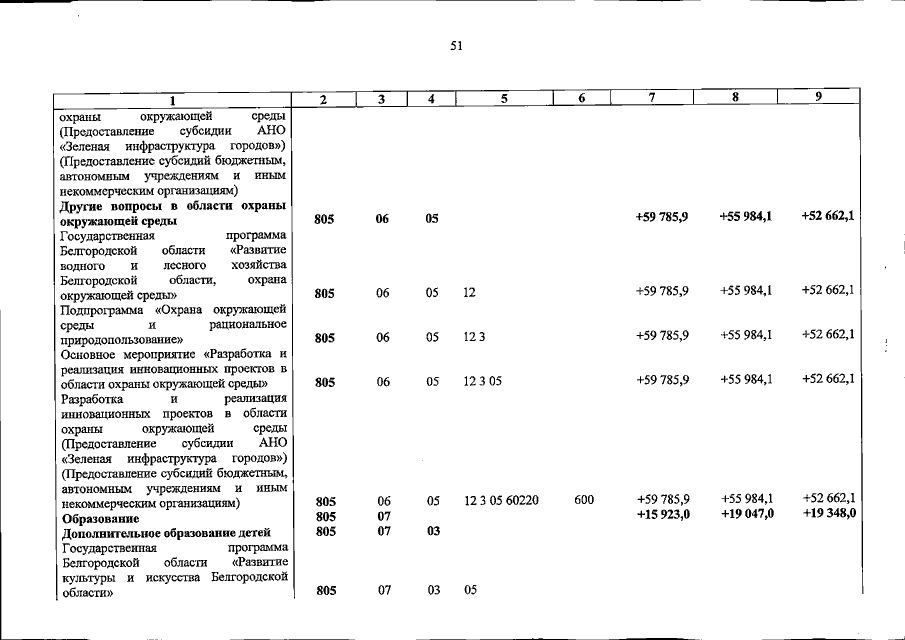 51

| 1 | 2 | 3 | 4 | 5 | 6 | 7 | 8 | 9 |
|---|---|---|---|---|---|---|---|---|
| охраны окружающей среды (Предоставление субсидии АНО «Зеленая инфраструктура городов») (Предоставление субсидий бюджетным, автономным учреждениям и иным некоммерческим организациям) | | | | | | | | |
| Другие вопросы в области охраны окружающей среды | 805 | 06 | 05 | | | +59 785,9 | +55 984,1 | +52 662,1 |
| Государственная программа Белгородской области «Развитие водного и лесного хозяйства Белгородской области, охрана окружающей среды» | 805 | 06 | 05 | 12 | | +59 785,9 | +55 984,1 | +52 662,1 |
| Подпрограмма «Охрана окружающей среды и рациональное природопользование» | 805 | 06 | 05 | 12 3 | | +59 785,9 | +55 984,1 | +52 662,1 |
| Основное мероприятие «Разработка и реализация инновационных проектов в области охраны окружающей среды» | 805 | 06 | 05 | 12 3 05 | | +59 785,9 | +55 984,1 | +52 662,1 |
| Разработка и реализация инновационных проектов в области охраны окружающей среды (Предоставление субсидии АНО «Зеленая инфраструктура городов») (Предоставление субсидий бюджетным, автономным учреждениям и иным некоммерческим организациям) | 805 | 06 | 05 | 12 3 05 60220 | 600 | +59 785,9 | +55 984,1 | +52 662,1 |
| Образование | 805 | 07 | | | | +15 923,0 | +19 047,0 | +19 348,0 |
| Дополнительное образование детей | 805 | 07 | 03 | | | | | |
| Государственная программа Белгородской области «Развитие культуры и искусства Белгородской области» | 805 | 07 | 03 | 05 | | | | |